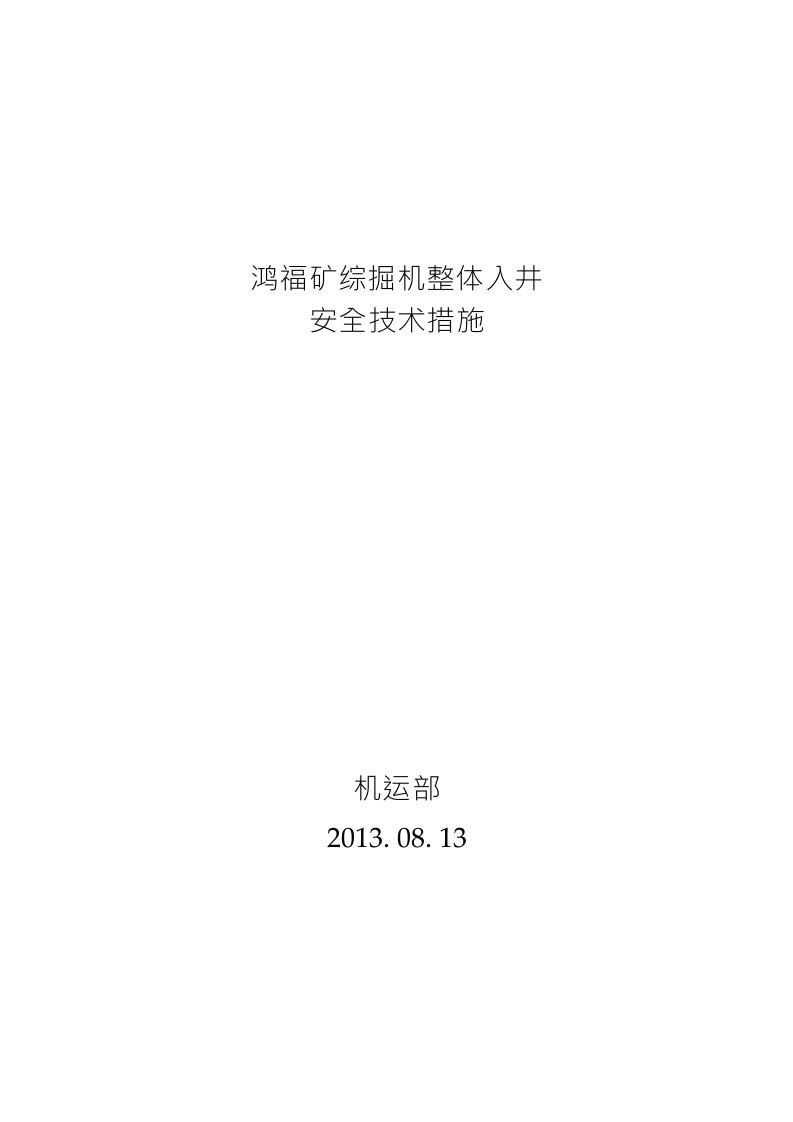 鸿福矿综掘机整体入井
安全技术措施

机运部
2013. 08. 13